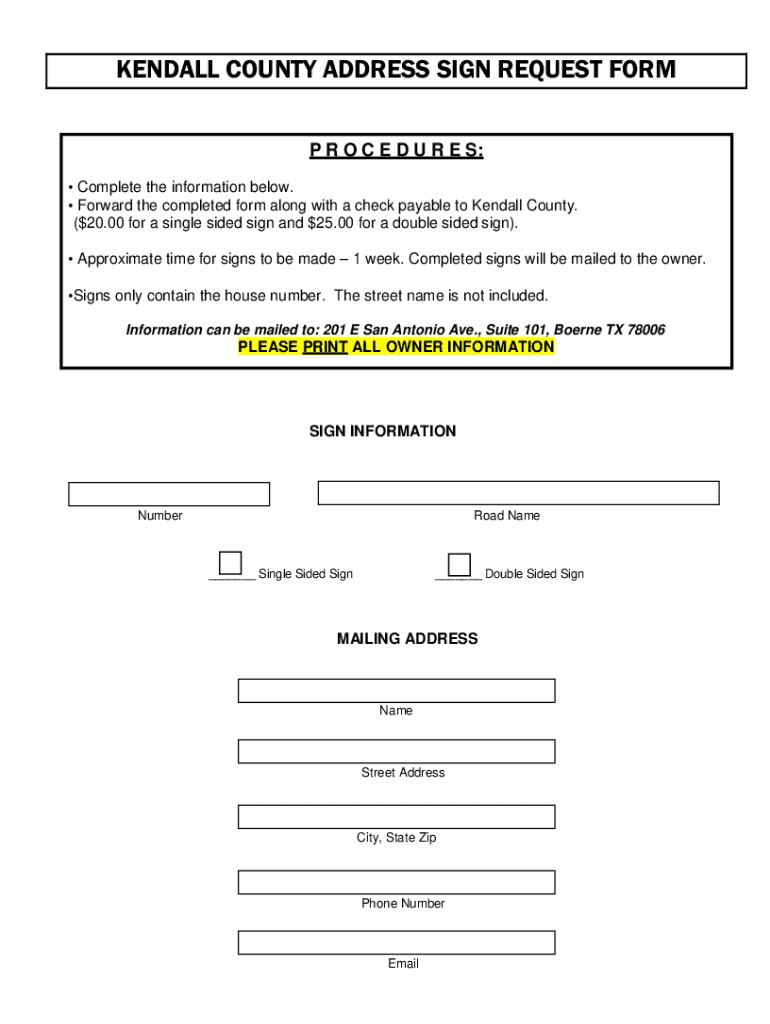 KENDALL COUNTY ADDRESS SIGN REQUEST FORM

P R O C E D U R E S:

• Complete the information below.
• Forward the completed form along with a check payable to Kendall County. ($20.00 for a single sided sign and $25.00 for a double sided sign).

• Approximate time for signs to be made – 1 week. Completed signs will be mailed to the owner.

•Signs only contain the house number. The street name is not included.

Information can be mailed to: 201 E San Antonio Ave., Suite 101, Boerne TX 78006
PLEASE PRINT ALL OWNER INFORMATION

SIGN INFORMATION

Number

Road Name

_______ Single Sided Sign

_______ Double Sided Sign

MAILING ADDRESS

Name

Street Address

City, State Zip

Phone Number

Email